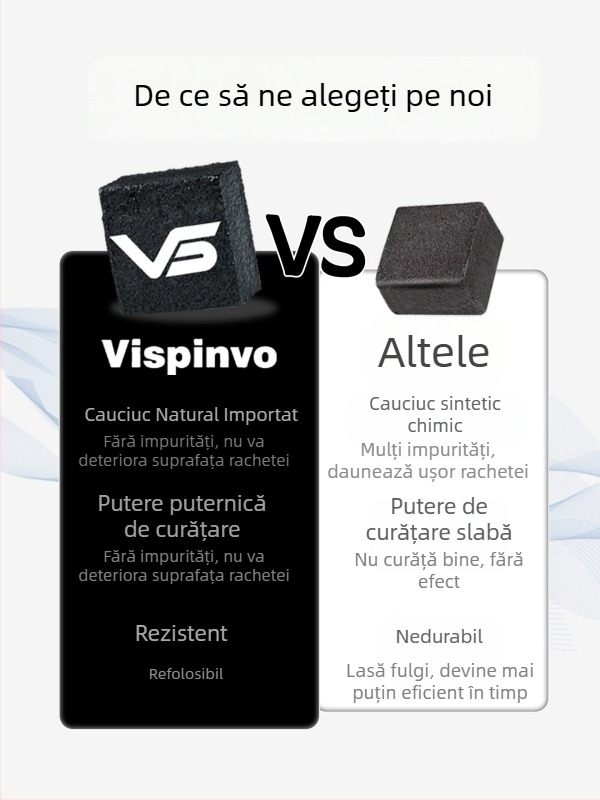 De ce să ne alegeți pe noi

VS

VS

Vispinvo

Cauciuc Natural Importat

Fără impurități, nu va deteriora suprafața rachetei

Putere puternică de curățare

Fără impurități, nu va deteriora suprafața rachetei

Rezistent

Refolosibil

Altele

Cauciuc sintetic chimic

Mulți impurități, daunează ușor rachetei

Putere de curățare slabă

Nu curăță bine, fără efect

Nedurabil

Lasă fulgi, devine mai puțin eficient în timp